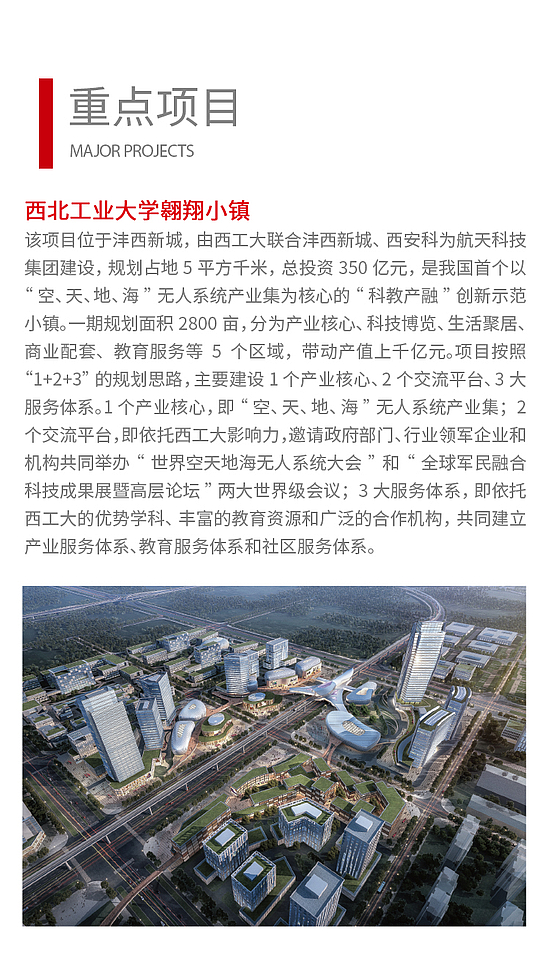 重点项目
MAJOR PROJECTS

西北工业大学翱翔小镇

该项目位于沣西新城，由西工大联合沣西新城、西安科为航天科技集团建设，规划占地 5 平方千米，总投资 350 亿元，是我国首个以“空、天、地、海”无人系统产业集为核心的“科教产融”创新示范小镇。一期规划面积 2800 亩，分为产业核心、科技博览、生活聚居、商业配套、教育服务等 5 个区域，带动产值上千亿元。项目按照“1+2+3”的规划思路，主要建设 1 个产业核心、2 个交流平台、3 大服务体系。1 个产业核心，即“空、天、地、海”无人系统产业集；2 个交流平台，即依托西工大影响力，邀请政府部门、行业领军企业和机构共同举办“世界空天地海无人系统大会”和“全球军民融合科技成果展暨高层论坛”两大世界级会议；3 大服务体系，即依托西工大的优势学科、丰富的教育资源和广泛的合作机构，共同建立产业服务体系、教育服务体系和社区服务体系。